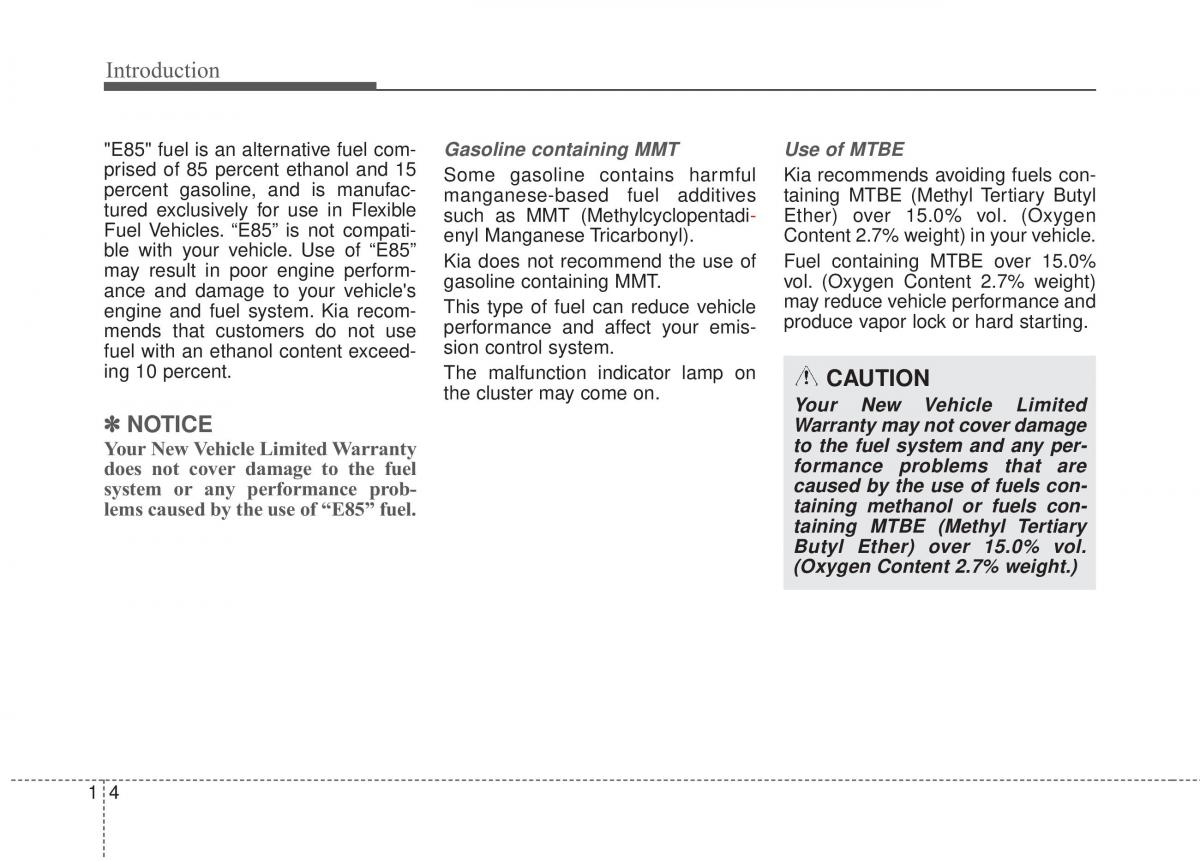 Introduction

"E85" fuel is an alternative fuel comprised of 85 percent ethanol and 15 percent gasoline, and is manufactured exclusively for use in Flexible Fuel Vehicles. “E85” is not compatible with your vehicle. Use of “E85” may result in poor engine performance and damage to your vehicle's engine and fuel system. Kia recommends that customers do not use fuel with an ethanol content exceeding 10 percent.

✽ NOTICE
Your New Vehicle Limited Warranty does not cover damage to the fuel system or any performance problems caused by the use of “E85” fuel.

Gasoline containing MMT
Some gasoline contains harmful manganese-based fuel additives such as MMT (Methylcyclopentadienyl Manganese Tricarbonyl).

Kia does not recommend the use of gasoline containing MMT.

This type of fuel can reduce vehicle performance and affect your emission control system.

The malfunction indicator lamp on the cluster may come on.

Use of MTBE
Kia recommends avoiding fuels containing MTBE (Methyl Tertiary Butyl Ether) over 15.0% vol. (Oxygen Content 2.7% weight) in your vehicle.

Fuel containing MTBE over 15.0% vol. (Oxygen Content 2.7% weight) may reduce vehicle performance and produce vapor lock or hard starting.

CAUTION
Your New Vehicle Limited Warranty may not cover damage to the fuel system and any performance problems that are caused by the use of fuels containing methanol or fuels containing MTBE (Methyl Tertiary Butyl Ether) over 15.0% vol. (Oxygen Content 2.7% weight.)

1 4